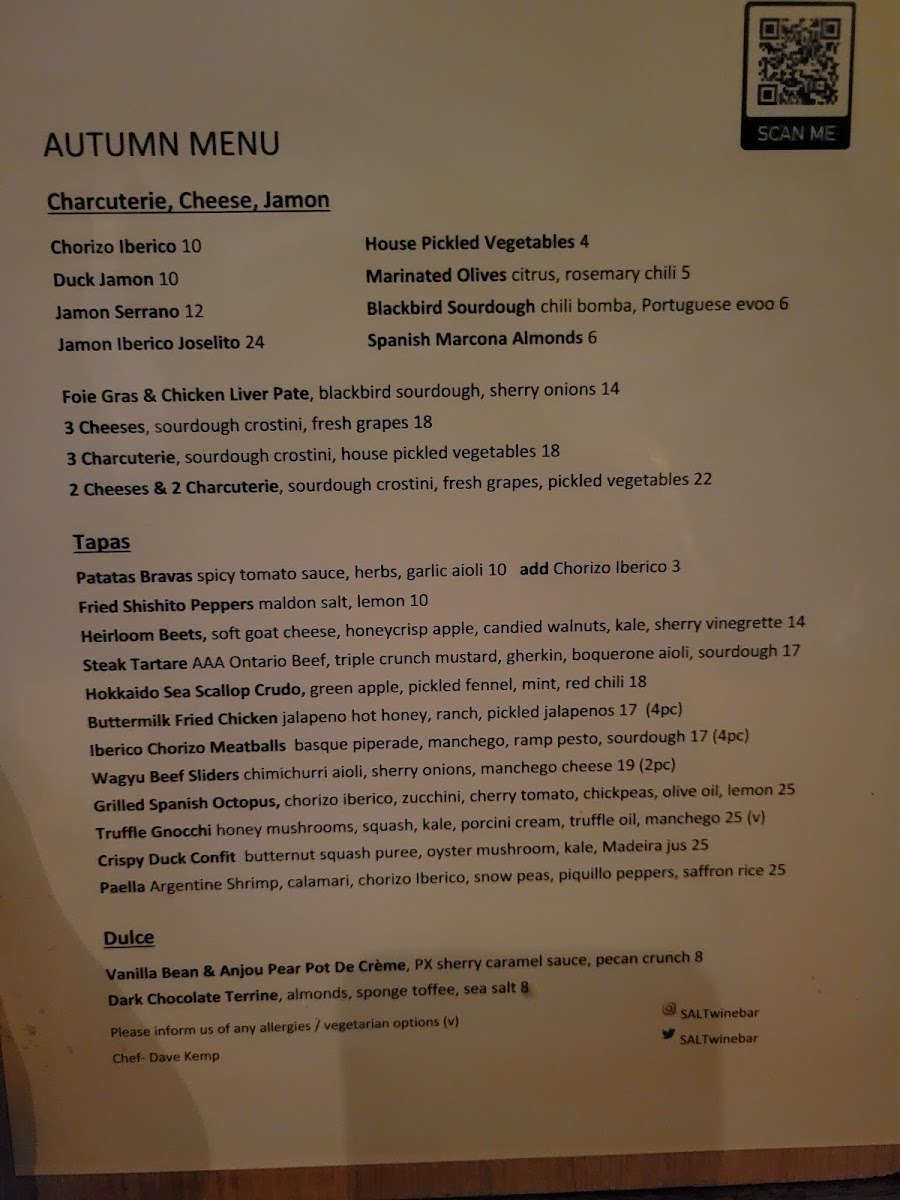 SCAN ME

AUTUMN MENU

Charcuterie, Cheese, Jamon

Chorizo Iberico 10
Duck Jamon 10
Jamon Serrano 12
Jamon Iberico Joselito 24

House Pickled Vegetables 4
Marinated Olives citrus, rosemary chili 5
Blackbird Sourdough chili bomba, Portuguese evoo 6
Spanish Marcona Almonds 6

Foie Gras & Chicken Liver Pate, blackbird sourdough, sherry onions 14
3 Cheeses, sourdough crostini, fresh grapes 18
3 Charcuterie, sourdough crostini, house pickled vegetables 18
2 Cheeses & 2 Charcuterie, sourdough crostini, fresh grapes, pickled vegetables 22

Tapas

Patatas Bravas spicy tomato sauce, herbs, garlic aioli 10 add Chorizo Iberico 3
Fried Shishito Peppers maldon salt, lemon 10
Heirloom Beets, soft goat cheese, honeycrisp apple, candied walnuts, kale, sherry vinegrette 14
Steak Tartare AAA Ontario Beef, triple crunch mustard, gherkin, boquerone aioli, sourdough 17
Hokkaido Sea Scallop Crudo, green apple, pickled fennel, mint, red chili 18
Buttermilk Fried Chicken jalapeno hot honey, ranch, pickled jalapenos 17 (4pc)
Iberico Chorizo Meatballs basque piperade, manchego, ramp pesto, sourdough 17 (4pc)
Wagyu Beef Sliders chimichurri aioli, sherry onions, manchego cheese 19 (2pc)
Grilled Spanish Octopus, chorizo iberico, zucchini, cherry tomato, chickpeas, olive oil, lemon 25
Truffle Gnocchi honey mushrooms, squash, kale, porcini cream, truffle oil, manchego 25 (v)
Crispy Duck Confit butternut squash puree, oyster mushroom, kale, Madeira jus 25
Paella Argentine Shrimp, calamari, chorizo Iberico, snow peas, piquillo peppers, saffron rice 25

Dulce

Vanilla Bean & Anjou Pear Pot De Crème, PX sherry caramel sauce, pecan crunch 8
Dark Chocolate Terrine, almonds, sponge toffee, sea salt 8

Please inform us of any allergies / vegetarian options (v)
Chef- Dave Kemp

SALTwinebar
SALTwinebar